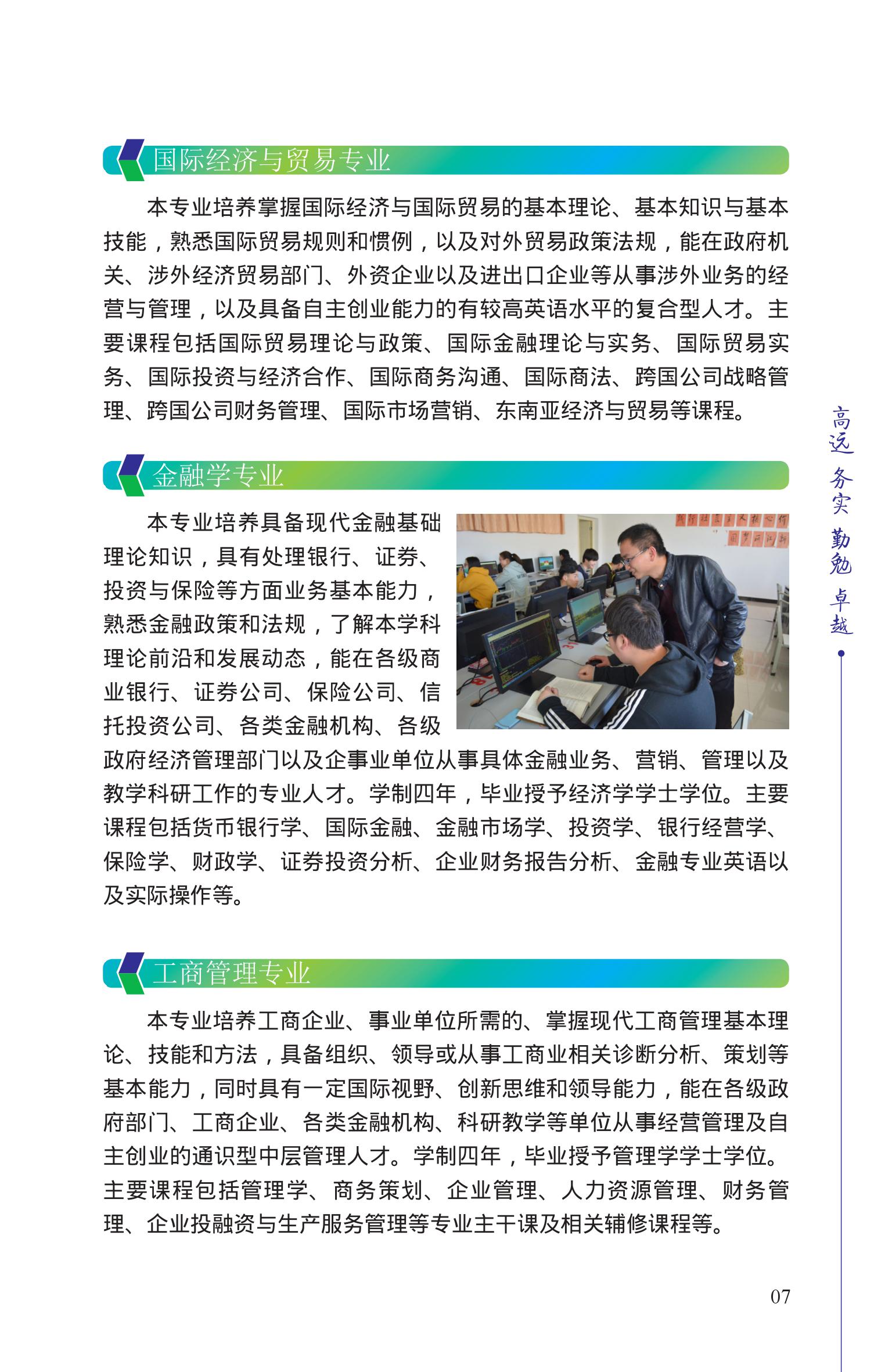 国际经济与贸易专业

本专业培养掌握国际经济与国际贸易的基本理论、基本知识与基本技能，熟悉国际贸易规则和惯例，以及对外贸易政策法规，能在政府机关、涉外经济贸易部门、外资企业以及进出口企业等从事涉外业务的经营与管理，以及具备自主创业能力的有较高英语水平的复合型人才。主要课程包括国际贸易理论与政策、国际金融理论与实务、国际贸易实务、国际投资与经济合作、国际商务沟通、国际商法、跨国公司战略管理、跨国公司财务管理、国际市场营销、东南亚经济与贸易等课程。

金融学专业

本专业培养具备现代金融基础理论知识，具有处理银行、证券、投资与保险等方面业务基本能力，熟悉金融政策和法规，了解本学科理论前沿和发展动态，能在各级商业银行、证券公司、保险公司、信托投资公司、各类金融机构、各级政府经济管理部门以及企事业单位从事具体金融业务、营销、管理以及教学科研工作的专业人才。学制四年，毕业授予经济学学士学位。主要课程包括货币银行学、国际金融、金融市场学、投资学、银行经营学、保险学、财政学、证券投资分析、企业财务报告分析、金融专业英语以及实际操作等。

工商管理专业

本专业培养工商企业、事业单位所需的、掌握现代工商管理基本理论、技能和方法，具备组织、领导或从事工商业相关诊断分析、策划等基本能力，同时具有一定国际视野、创新思维和领导能力，能在各级政府部门、工商企业、各类金融机构、科研教学等单位从事经营管理及自主创业的通识型中层管理人才。学制四年，毕业授予管理学学士学位。主要课程包括管理学、商务策划、企业管理、人力资源管理、财务管理、企业投融资与生产服务管理等专业主干课及相关辅修课程等。

高远 务实 勤勉 卓越

07